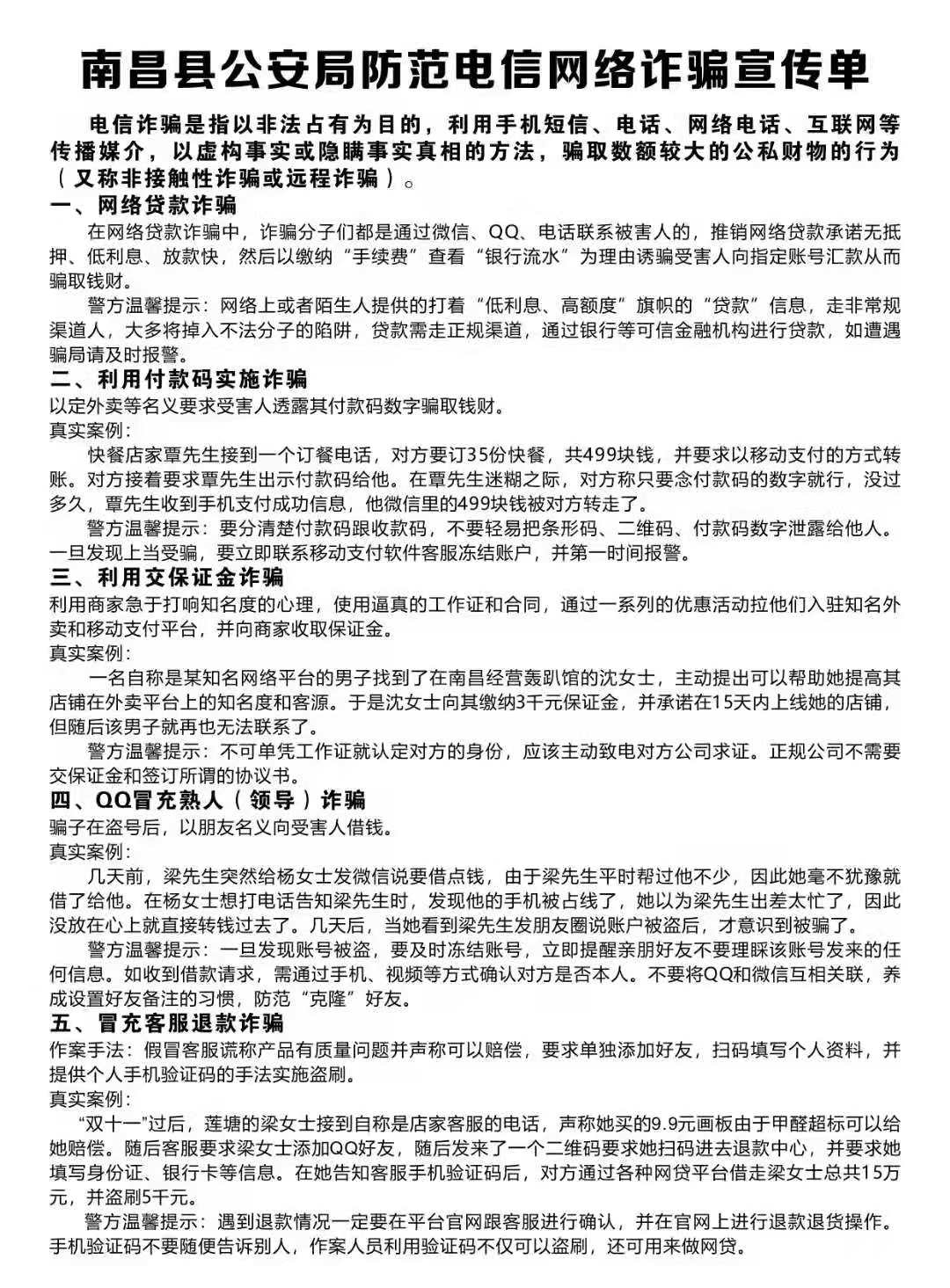 南昌县公安局防范电信网络诈骗宣传单

电信诈骗是指以非法占有为目的，利用手机短信、电话、网络电话、互联网等传播媒介，以虚构事实或隐瞒事实真相的方法，骗取数额较大的公私财物的行为（又称非接触性诈骗或远程诈骗）。

一、网络贷款诈骗

在网络贷款诈骗中，诈骗分子们都是通过微信、QQ、电话联系被害人的，推销网络贷款承诺无抵押、低利息、放款快，然后以缴纳“手续费”查看“银行流水”为理由诱骗受害人向指定账号汇款从而骗取钱财。

警方温馨提示：网络上或者陌生人提供的打着“低利息、高额度”旗帜的“贷款”信息，走非常规渠道人，大多将掉入不法分子的陷阱，贷款需走正规渠道，通过银行等可信金融机构进行贷款，如遭遇骗局请及时报警。

二、利用付款码实施诈骗

以定外卖等名义要求受害人透露其付款码数字骗取钱财。

真实案例：

快餐店家覃先生接到一个订餐电话，对方要订35份快餐，共499块钱，并要求以移动支付的方式转账。对方接着要求覃先生出示付款码给他。在覃先生迷糊之际，对方称只要念付款码的数字就行，没过多久，覃先生收到手机支付成功信息，他微信里的499块钱被对方转走了。

警方温馨提示：要分清楚付款码跟收款码，不要轻易把条形码、二维码、付款码数字泄露给他人。一旦发现上当受骗，要立即联系移动支付软件客服冻结账户，并第一时间报警。

三、利用交保证金诈骗

利用商家急于打响知名度的心理，使用逼真的工作证和合同，通过一系列的优惠活动拉他们入驻知名外卖和移动支付平台，并向商家收取保证金。

真实案例：

一名自称是某知名网络平台的男子找到了在南昌经营轰趴馆的沈女士，主动提出可以帮助她提高其店铺在外卖平台上的知名度和客源。于是沈女士向其缴纳3千元保证金，并承诺在15天内上线她的店铺，但随后该男子就再也无法联系了。

警方温馨提示：不可单凭工作证就认定对方的身份，应该主动致电对方公司求证。正规公司不需要交保证金和签订所谓的协议书。

四、QQ冒充熟人（领导）诈骗

骗子在盗号后，以朋友名义向受害人借钱。

真实案例：

几天前，梁先生突然给杨女士发微信说要借点钱，由于梁先生平时帮过他不少，因此她毫不犹豫就借了给他。在杨女士想打电话告知梁先生时，发现他的手机被占线了，她以为梁先生出差太忙了，因此没放在心上就直接转钱过去了。几天后，当她看到梁先生发朋友圈说账户被盗后，才意识到被骗了。

警方温馨提示：一旦发现账号被盗，要及时冻结账号，立即提醒亲朋好友不要理睬该账号发来的任何信息。如收到借款请求，需通过手机、视频等方式确认对方是否本人。不要将QQ和微信互相关联，养成设置好友备注的习惯，防范“克隆”好友。

五、冒充客服退款诈骗

作案手法：假冒客服谎称产品有质量问题并声称可以赔偿，要求单独添加好友，扫码填写个人资料，并提供个人手机验证码的手法实施盗刷。

真实案例：

“双十一”过后，莲塘的梁女士接到自称是店家客服的电话，声称她买的9.9元画板由于甲醛超标可以给她赔偿。随后客服要求梁女士添加QQ好友，随后发来了一个二维码要求她扫码进去退款中心，并要求她填写身份证、银行卡等信息。在她告知客服手机验证码后，对方通过各种网贷平台借走梁女士总共15万元，并盗刷5千元。

警方温馨提示：遇到退款情况一定要在平台官网跟客服进行确认，并在官网上进行退款退货操作。手机验证码不要随便告诉别人，作案人员利用验证码不仅可以盗刷，还可用来做网贷。